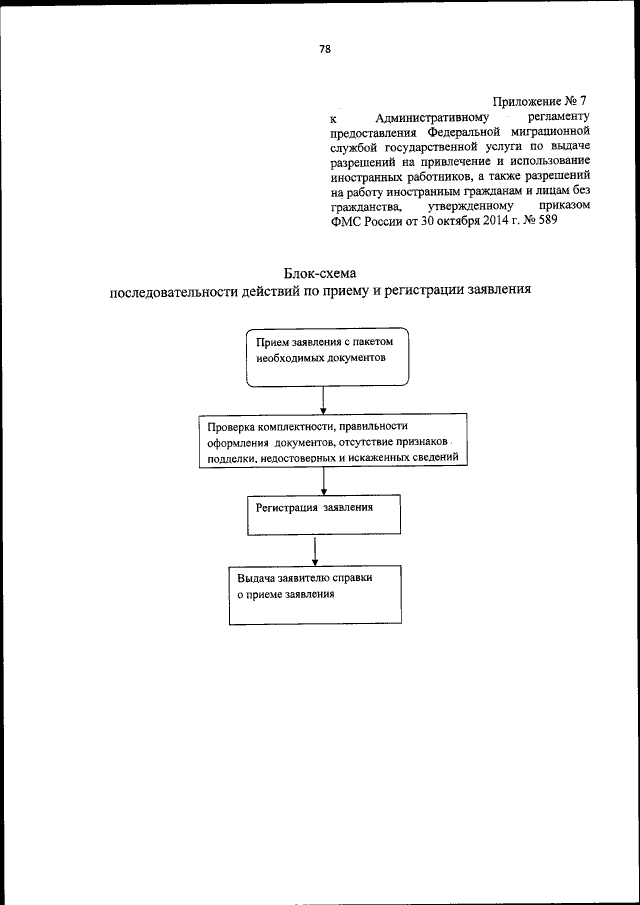 78

Приложение № 7
к Административному регламенту предоставления Федеральной миграционной службой государственной услуги по выдаче разрешений на привлечение и использование иностранных работников, а также разрешений на работу иностранным гражданам и лицам без гражданства, утвержденному приказом ФМС России от 30 октября 2014 г. № 589

Блок-схема
последовательности действий по приему и регистрации заявления

Прием заявления с пакетом необходимых документов

Проверка комплектности, правильности оформления документов, отсутствие признаков подделки, недостоверных и искаженных сведений

Регистрация заявления

Выдача заявителю справки о приеме заявления